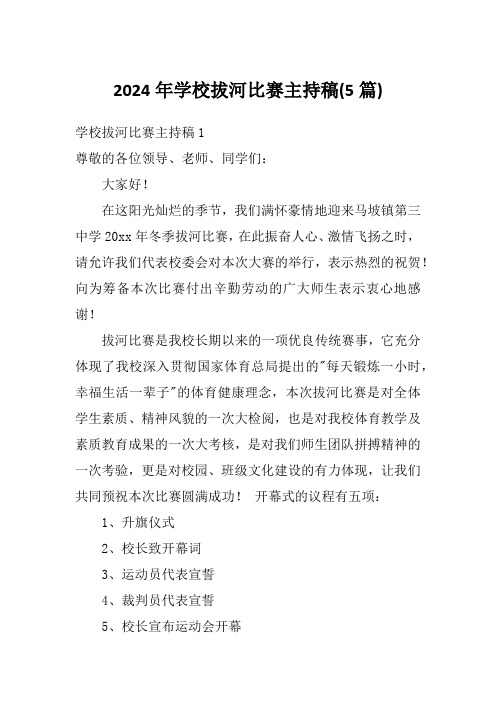 2024 年学校拔河比赛主持稿(5 篇)

学校拔河比赛主持稿 1

尊敬的各位领导、老师、同学们：

大家好！

在这阳光灿烂的季节，我们满怀豪情地迎来马坡镇第三中学 20xx 年冬季拔河比赛，在此振奋人心、激情飞扬之时，请允许我们代表校委会对本次大赛的举行，表示热烈的祝贺！向为筹备本次比赛付出辛勤劳动的广大师生表示衷心地感谢！

拔河比赛是我校长期以来的一项优良传统赛事，它充分体现了我校深入贯彻国家体育总局提出的"每天锻炼一小时，幸福生活一辈子"的体育健康理念，本次拔河比赛是对全体学生素质、精神风貌的一次大检阅，也是对我校体育教学及素质教育成果的一次大考核，是对我们师生团队拼搏精神的一次考验，更是对校园、班级文化建设的有力体现，让我们共同预祝本次比赛圆满成功！ 开幕式的议程有五项：

1、升旗仪式

2、校长致开幕词

3、运动员代表宣誓

4、裁判员代表宣誓

5、校长宣布运动会开幕